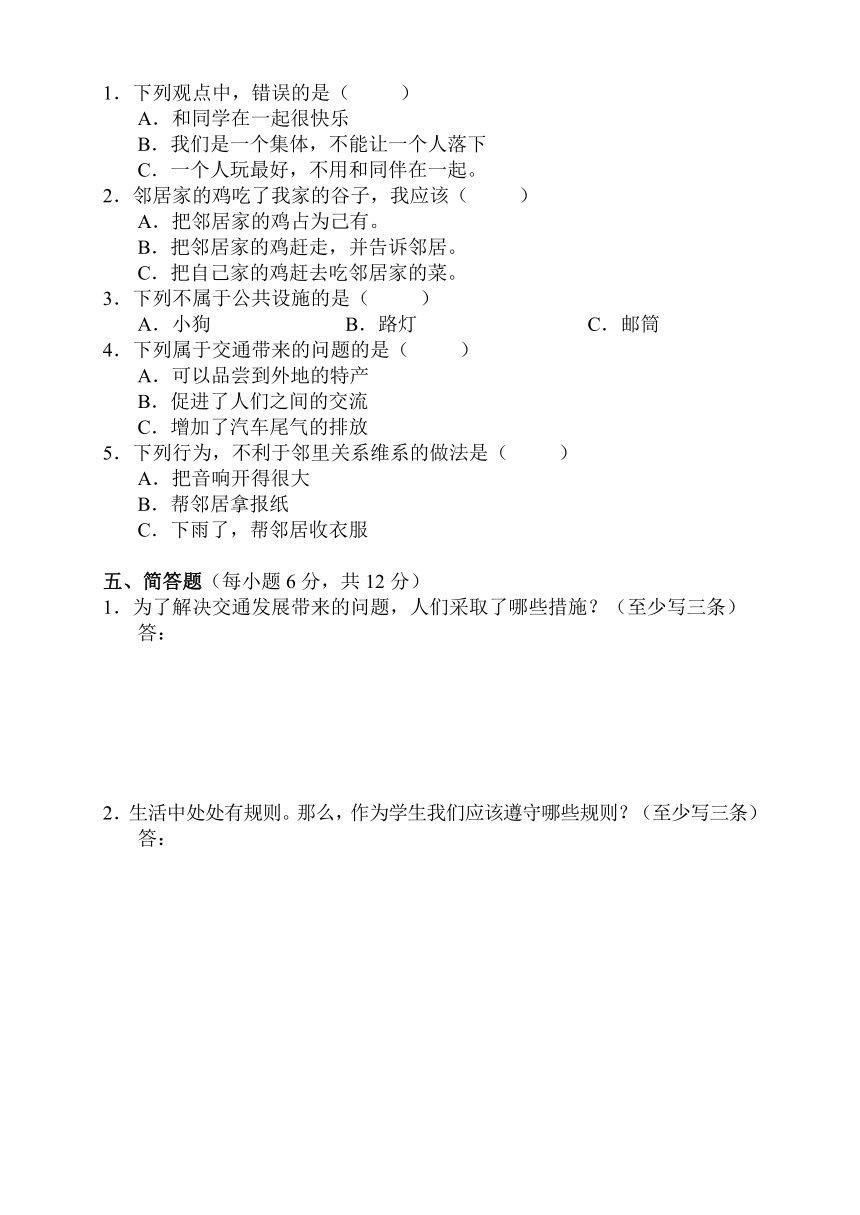 1．下列观点中，错误的是（　　）
A．和同学在一起很快乐
B．我们是一个集体，不能让一个人落下
C．一个人玩最好，不用和同伴在一起。
2．邻居家的鸡吃了我家的谷子，我应该（　　）
A．把邻居家的鸡占为己有。
B．把邻居家的鸡赶走，并告诉邻居。
C．把自己家的鸡赶去吃邻居家的菜。
3．下列不属于公共设施的是（　　）
A．小狗　　B．路灯　　C．邮筒
4．下列属于交通带来的问题的是（　　）
A．可以品尝到外地的特产
B．促进了人们之间的交流
C．增加了汽车尾气的排放
5．下列行为，不利于邻里关系维系的做法是（　　）
A．把音响开得很大
B．帮邻居拿报纸
C．下雨了，帮邻居收衣服

五、简答题（每小题 6 分，共 12 分）
1．为了解决交通发展带来的问题，人们采取了哪些措施？（至少写三条）
答：

2．生活中处处有规则。那么，作为学生我们应该遵守哪些规则？（至少写三条）
答：